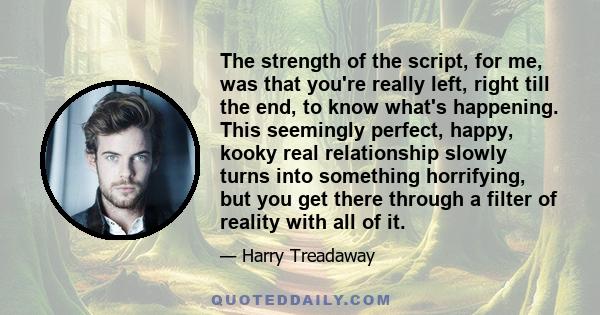 The strength of the script, for me, was that you're really left, right till the end, to know what's happening. This seemingly perfect, happy, kooky real relationship slowly turns into something horrifying, but you get there through a filter of reality with all of it.

— Harry Treadaway

QUOTEDDAILY.COM